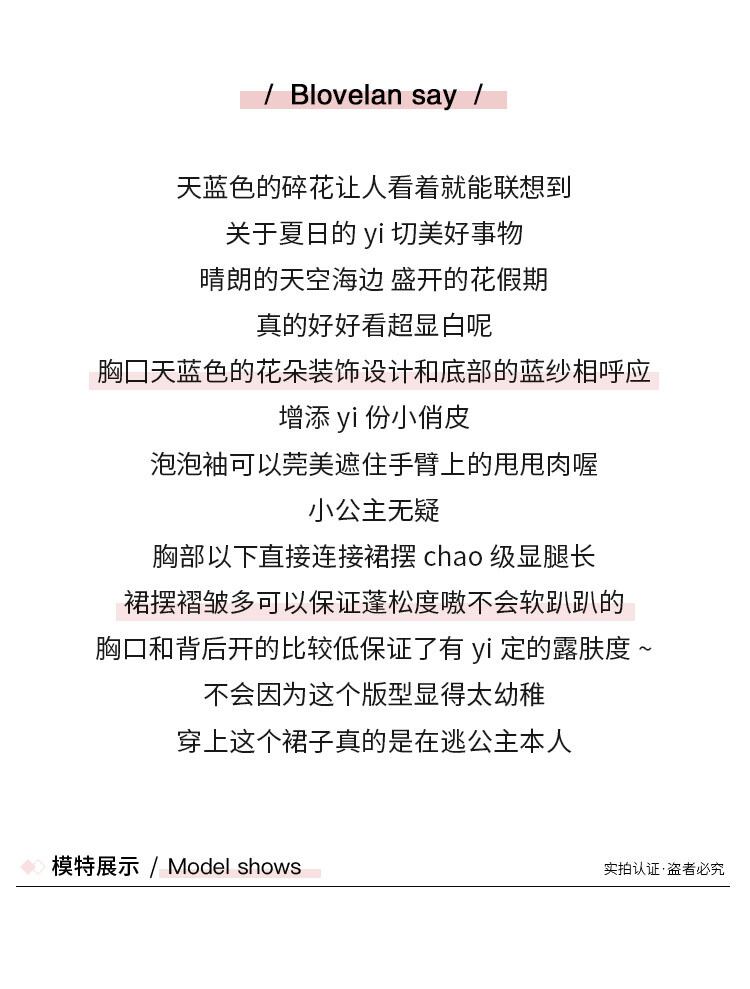 / Blovelan say /

天蓝色的碎花让人看着就能联想到
关于夏日的 yi 切美好事物
晴朗的天空海边 盛开的花假期
真的好好看超显白呢
胸口天蓝色的花朵装饰设计和底部的蓝纱相呼应
增添 yi 份小俏皮
泡泡袖可以完美遮住手臂上的甩甩肉喔
小公主无疑
胸部以下直接连接裙摆 chao 级显腿长
裙摆褶皱多可以保证蓬松度嗷不会软趴趴的
胸口和背后开的比较低保证了有 yi 定的露肤度 ~
不会因为这个版型显得太幼稚
穿上这个裙子真的是在逃公主本人

模特展示 / Model shows

实拍认证·盗者必究